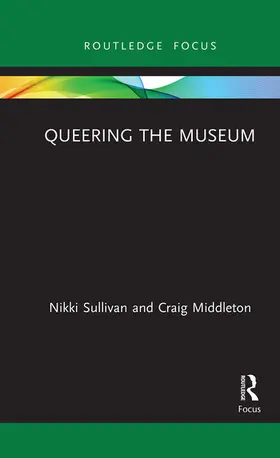 ROUTLEDGE FOCUS

QUEERING THE MUSEUM

Nikki Sullivan and Craig Middleton

ROUTLEDGE

Focus